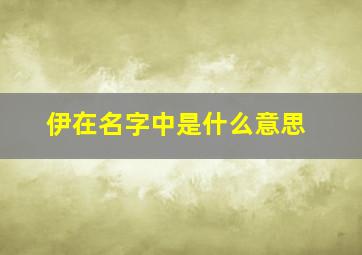 伊在名字中是什么意思